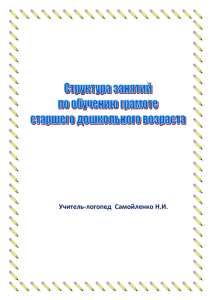 Структура занятий по обучению грамоте старшего дошкольного возраста

Учитель-логопед Самойленко Н.И.